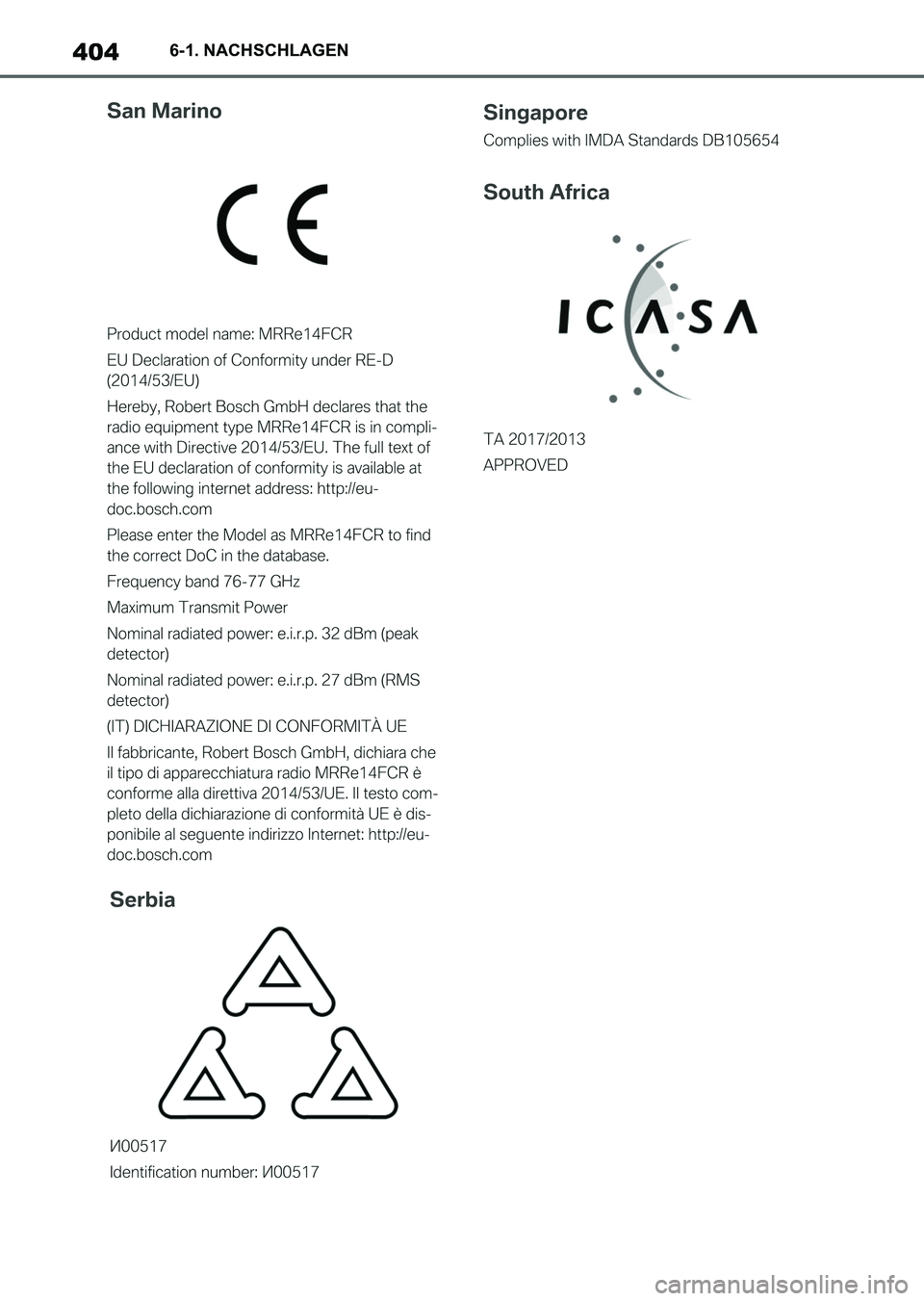 404 6-1. NACHSCHLAGEN

San Marino

CE

Product model name: MRRe14FCR

EU Declaration of Conformity under RE-D (2014/53/EU)

Hereby, Robert Bosch GmbH declares that the radio equipment type MRRe14FCR is in compliance with Directive 2014/53/EU. The full text of the EU declaration of conformity is available at the following internet address: http://eu-doc.bosch.com

Please enter the Model as MRRe14FCR to find the correct DoC in the database.

Frequency band 76-77 GHz

Maximum Transmit Power

Nominal radiated power: e.i.r.p. 32 dBm (peak detector)

Nominal radiated power: e.i.r.p. 27 dBm (RMS detector)

(IT) DICHIARAZIONE DI CONFORMITÀ UE

Il fabbricante, Robert Bosch GmbH, dichiara che il tipo di apparecchiatura radio MRRe14FCR è conforme alla direttiva 2014/53/UE. Il testo completo della dichiarazione di conformità UE è disponibile al seguente indirizzo Internet: http://eu-doc.bosch.com

Serbia

И00517

Identification number: И00517

Singapore

Complies with IMDA Standards DB105654

South Africa

ICASA

TA 2017/2013

APPROVED

carmanualsonline.info